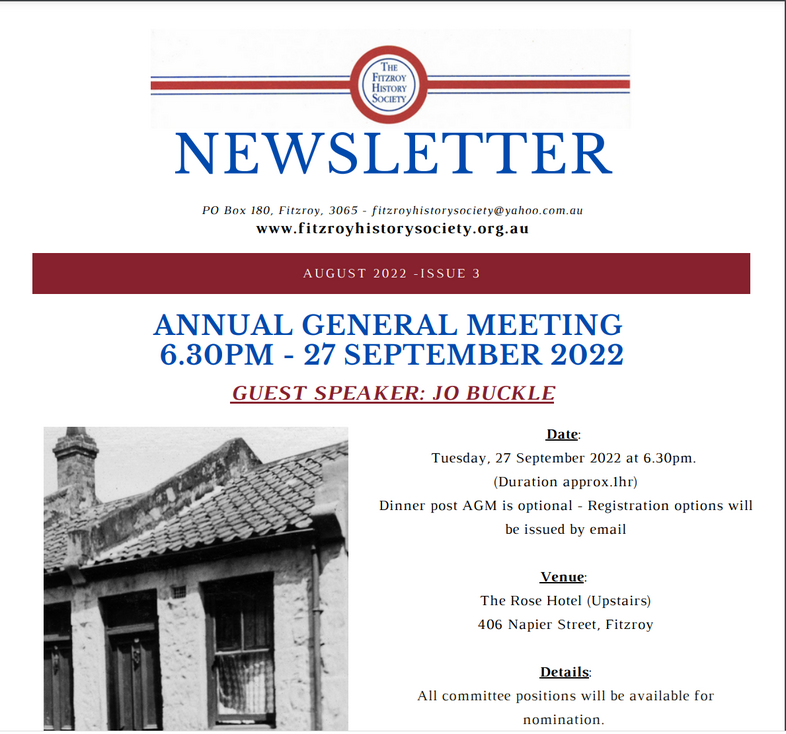 THE FITZROY HISTORY SOCIETY

NEWSLETTER

PO Box 180, Fitzroy, 3065 - fitzroyhistorysociety@yahoo.com.au
www.fitzroyhistorysociety.org.au

AUGUST 2022 -ISSUE 3

ANNUAL GENERAL MEETING
6.30PM - 27 SEPTEMBER 2022

GUEST SPEAKER: JO BUCKLE

Date:
Tuesday, 27 September 2022 at 6.30pm.
(Duration approx.1hr)
Dinner post AGM is optional - Registration options will be issued by email

Venue:
The Rose Hotel (Upstairs)
406 Napier Street, Fitzroy

Details:
All committee positions will be available for nomination.